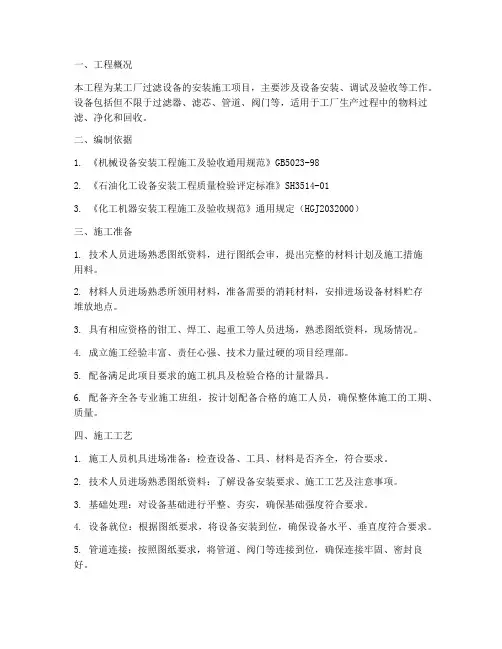 一、工程概况

本工程为某工厂过滤设备的安装施工项目，主要涉及设备安装、调试及验收等工作。设备包括但不限于过滤器、滤芯、管道、阀门等，适用于工厂生产过程中的物料过滤、净化和回收。

二、编制依据

1. 《机械设备安装工程施工及验收通用规范》GB5023-98

2. 《石油化工设备安装工程质量检验评定标准》SH3514-01

3. 《化工机器安装工程施工及验收规范》通用规定（HGJ2032000）

三、施工准备

1. 技术人员进场熟悉图纸资料，进行图纸会审，提出完整的材料计划及施工措施用料。

2. 材料人员进场熟悉所领用材料，准备需要的消耗材料，安排进场设备材料贮存堆放地点。

3. 具有相应资格的钳工、焊工、起重工等人员进场，熟悉图纸资料，现场情况。

4. 成立施工经验丰富、责任心强、技术力量过硬的项目经理部。

5. 配备满足此项目要求的施工机具及检验合格的计量器具。

6. 配备齐全各专业施工班组，按计划配备合格的施工人员，确保整体施工的工期、质量。

四、施工工艺

1. 施工人员机具进场准备：检查设备、工具、材料是否齐全，符合要求。

2. 技术人员进场熟悉图纸资料：了解设备安装要求、施工工艺及注意事项。

3. 基础处理：对设备基础进行平整、夯实，确保基础强度符合要求。

4. 设备就位：根据图纸要求，将设备安装到位，确保设备水平、垂直度符合要求。

5. 管道连接：按照图纸要求，将管道、阀门等连接到位，确保连接牢固、密封良好。